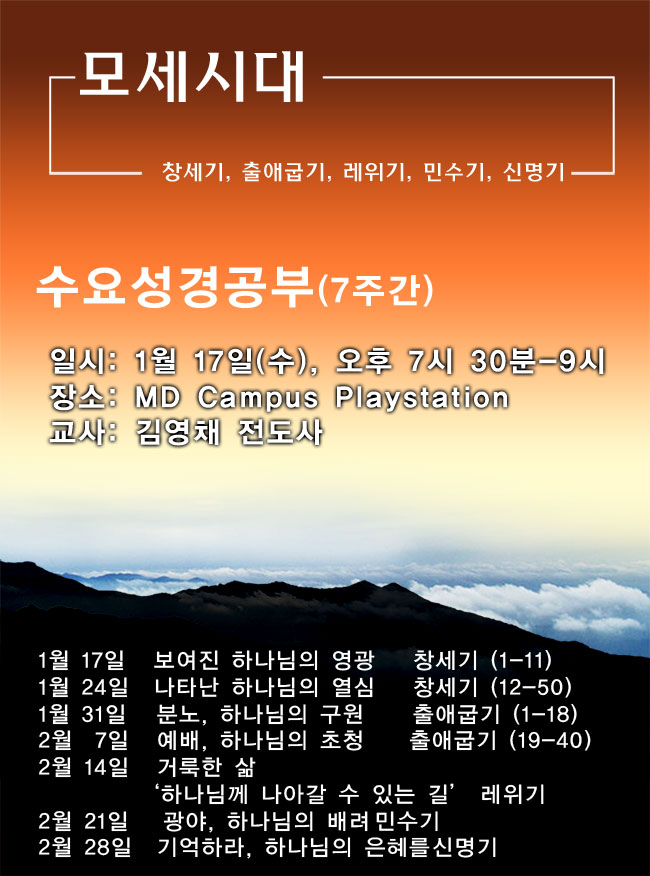 모세시대

창세기, 출애굽기, 레위기, 민수기, 신명기

수요성경공부(7주간)

일시: 1월 17일(수), 오후 7시 30분-9시
장소: MD Campus Playstation
교사: 김영채 전도사

1월 17일 보여진 하나님의 영광 창세기 (1-11)
1월 24일 나타난 하나님의 열심 창세기 (12-50)
1월 31일 분노, 하나님의 구원 출애굽기 (1-18)
2월 7일 예배, 하나님의 초청 출애굽기 (19-40)
2월 14일 거룩한 삶
'하나님께 나아갈 수 있는 길' 레위기
2월 21일 광야, 하나님의 배려 민수기
2월 28일 기억하라, 하나님의 은혜를 신명기